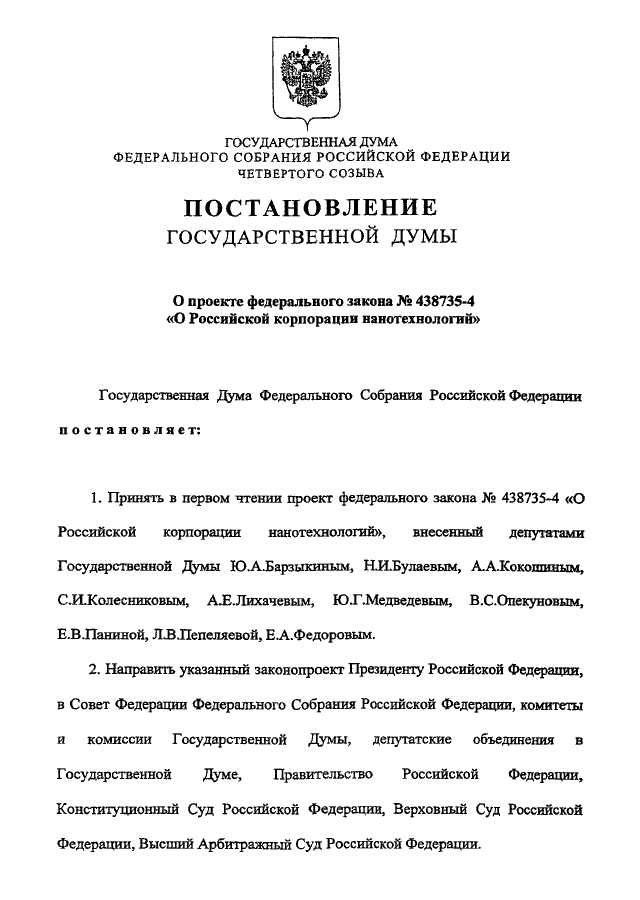 ГОСУДАРСТВЕННАЯ ДУМА
ФЕДЕРАЛЬНОГО СОБРАНИЯ РОССИЙСКОЙ ФЕДЕРАЦИИ
ЧЕТВЕРТОГО СОЗЫВА

ПОСТАНОВЛЕНИЕ
ГОСУДАРСТВЕННОЙ ДУМЫ

О проекте федерального закона № 438735-4
«О Российской корпорации нанотехнологий»

Государственная Дума Федерального Собрания Российской Федерации постановляет:

1. Принять в первом чтении проект федерального закона № 438735-4 «О Российской корпорации нанотехнологий», внесенный депутатами Государственной Думы Ю.А.Барзыкиным, Н.И.Булаевым, А.А.Кокошиным, С.И.Колесниковым, А.Е.Лихачевым, Ю.Г.Медведевым, В.С.Опекуновым, Е.В.Паниной, Л.В.Пепеляевой, Е.А.Федоровым.

2. Направить указанный законопроект Президенту Российской Федерации, в Совет Федерации Федерального Собрания Российской Федерации, комитеты и комиссии Государственной Думы, депутатские объединения в Государственной Думе, Правительство Российской Федерации, Конституционный Суд Российской Федерации, Верховный Суд Российской Федерации, Высший Арбитражный Суд Российской Федерации.